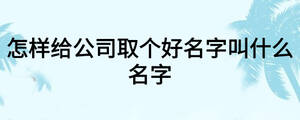 怎样给公司取个好名字叫什么名字